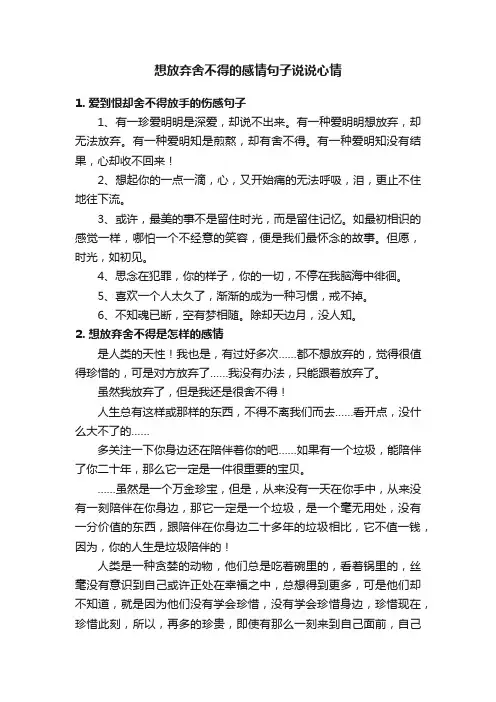 想放弃舍不得的感情句子说说心情

1. 爱到恨却舍不得放手的伤感句子

1、有一珍爱明明是深爱，却说不出来。有一种爱明明想放弃，却无法放弃。有一种爱明知是煎熬，却有舍不得。有一种爱明知没有结果，心却收不回来！

2、想起你的一点一滴，心，又开始痛的无法呼吸，泪，更止不住地往下流。

3、或许，最美的事不是留住时光，而是留住记忆。如最初相识的感觉一样，哪怕一个不经意的笑容，便是我们最怀念的故事。但愿，时光，如初见。

4、思念在犯罪，你的样子，你的一切，不停在我脑海中徘徊。

5、喜欢一个人太久了，渐渐的成为一种习惯，戒不掉。

6、不知魂已断，空有梦相随。除却天边月，没人知。

2. 想放弃舍不得是怎样的感情

是人类的天性！我也是，有过好多次……都不想放弃的，觉得很值得珍惜的，可是对方放弃了……我没有办法，只能跟着放弃了。

虽然我放弃了，但是我还是很舍不得！

人生总有这样或那样的东西，不得不离我们而去……看开点，没什么大不了的……

多关注一下你身边还在陪伴着你的吧……如果有一个垃圾，能陪伴了你二十年，那么它一定是一件很重要的宝贝。

……虽然是一个万金珍宝，但是，从来没有一天在你手中，从来没有一刻陪伴在你身边，那它一定是一个垃圾，是一个毫无用处，没有一分价值的东西，跟陪伴在你身边二十多年的垃圾相比，它不值一钱，因为，你的人生是垃圾陪伴的！

人类是一种贪婪的动物，他们总是吃着碗里的，看着锅里的，丝毫没有意识到自己或许正处在幸福之中，总想得到更多，可是他们却不知道，就是因为他们没有学会珍惜，没有学会珍惜身边，珍惜现在，珍惜此刻，所以，再多的珍贵，即使有那么一刻来到自己面前，自己